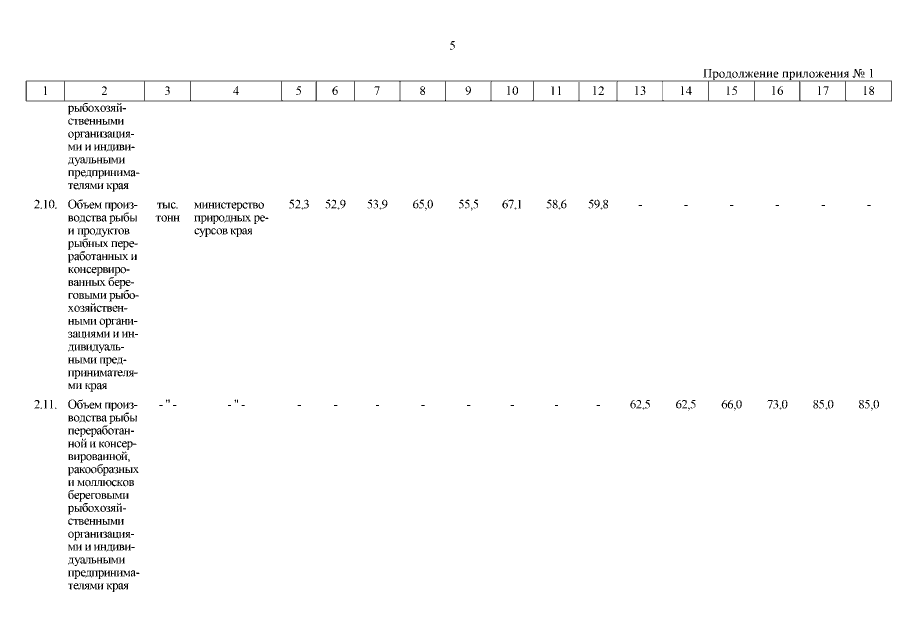 5

Продолжение приложения № 1

| 1 | 2 | 3 | 4 | 5 | 6 | 7 | 8 | 9 | 10 | 11 | 12 | 13 | 14 | 15 | 16 | 17 | 18 |
|---|---|---|---|---|---|---|---|---|---|---|---|---|---|---|---|---|---|
| | рыбохозяйственными организациями и индивидуальными предпринимателями края | | | | | | | | | | | | | | | | |
| 2.10. | Объем производства рыбы и продуктов рыбных переработанных и консервированных береговыми рыбохозяйственными организациями и индивидуальными предпринимателями края | тыс. тонн | министерство природных ресурсов края | 52,3 | 52,9 | 53,9 | 65,0 | 55,5 | 67,1 | 58,6 | 59,8 | - | - | - | - | - | - |
| 2.11. | Объем производства рыбы переработанной и консервированной, ракообразных и моллюсков береговыми рыбохозяйственными организациями и индивидуальными предпринимателями края | - " - | - " - | - | - | - | - | - | - | - | - | 62,5 | 62,5 | 66,0 | 73,0 | 85,0 | 85,0 |